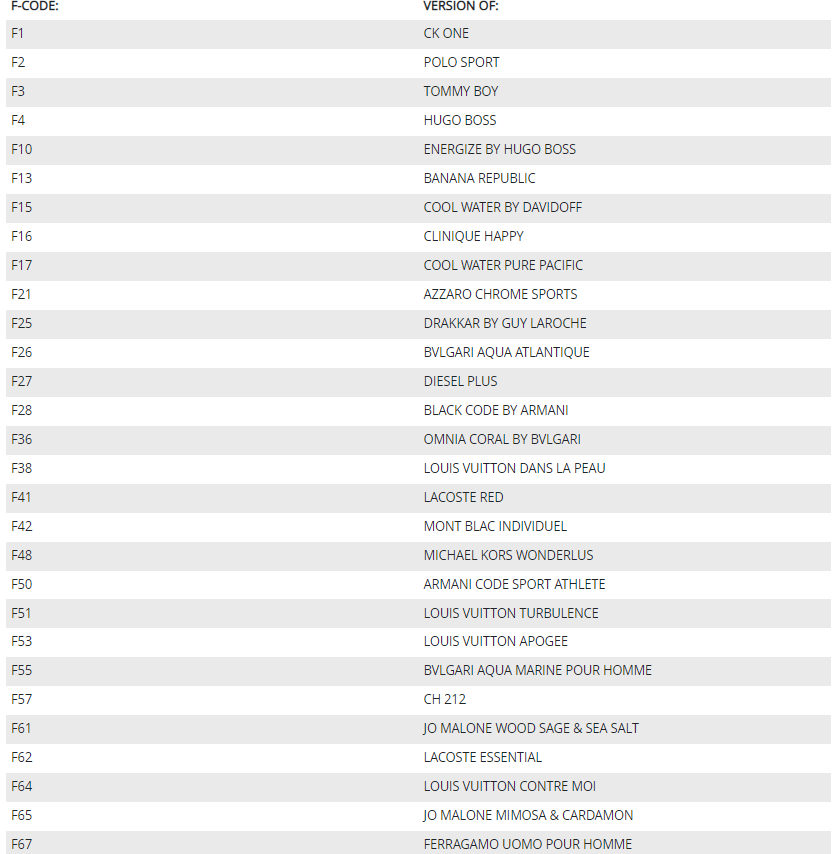 | F-CODE: | VERSION OF: |
|---|---|
| F1 | CK ONE |
| F2 | POLO SPORT |
| F3 | TOMMY BOY |
| F4 | HUGO BOSS |
| F10 | ENERGIZE BY HUGO BOSS |
| F13 | BANANA REPUBLIC |
| F15 | COOL WATER BY DAVIDOFF |
| F16 | CLINIQUE HAPPY |
| F17 | COOL WATER PURE PACIFIC |
| F21 | AZZARO CHROME SPORTS |
| F25 | DRAKKAR BY GUY LAROCHE |
| F26 | BVLGARI AQUA ATLANTIQUE |
| F27 | DIESEL PLUS |
| F28 | BLACK CODE BY ARMANI |
| F36 | OMNIA CORAL BY BVLGARI |
| F38 | LOUIS VUITTON DANS LA PEAU |
| F41 | LACOSTE RED |
| F42 | MONT BLAC INDIVIDUEL |
| F48 | MICHAEL KORS WONDERLUS |
| F50 | ARMANI CODE SPORT ATHLETE |
| F51 | LOUIS VUITTON TURBULENCE |
| F53 | LOUIS VUITTON APOGEE |
| F55 | BVLGARI AQUA MARINE POUR HOMME |
| F57 | CH 212 |
| F61 | JO MALONE WOOD SAGE & SEA SALT |
| F62 | LACOSTE ESSENTIAL |
| F64 | LOUIS VUITTON CONTRE MOI |
| F65 | JO MALONE MIMOSA & CARDAMON |
| F67 | FERRAGAMO UOMO POUR HOMME |